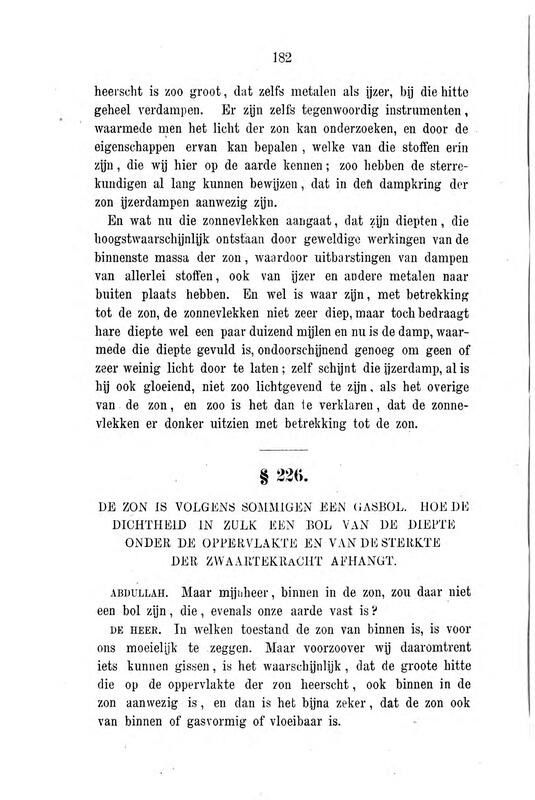 182

heerscht is zoo groot, dat zelfs metalen als ijzer, bij die hitte geheel verdampen. Er zijn zelfs tegenwoordig instrumenten, waarmede men het licht der zon kan onderzoeken, en door de eigenschappen ervan kan bepalen, welke van die stoffen erin zijn, die wij hier op de aarde kennen; zoo hebben de sterrekundigen al lang kunnen bewijzen, dat in den dampkring der zon ijzerdampen aanwezig zijn.

En wat nu die zonnevlekken aangaat, dat zijn diepten, die hoogstwaarschijnlijk ontstaan door geweldige werkingen van de binnenste massa der zon, waardoor uitbarstingen van dampen van allerlei stoffen, ook van ijzer en andere metalen naar buiten plaats hebben. En wel is waar zijn, met betrekking tot de zon, de zonnevlekken niet zeer diep, maar toch bedraagt hare diepte wel een paar duizend mijlen en nu is de damp, waarmede die diepte gevuld is, ondoorschijnend genoeg om geen of zeer weinig licht door te laten; zelf schijnt die ijzerdamp, al is hij ook gloeiend, niet zoo lichtgevend te zijn, als het overige van de zon, en zoo is het dan te verklaren, dat de zonnevlekken er donker uitzien met betrekking tot de zon.

§ 226.

DE ZON IS VOLGENS SOMMIGEN EEN GASBOL. HOE DE DICHTHEID IN ZULK EEN BOL VAN DE DIEPTE ONDER DE OPPERVLAKTE EN VAN DE STERKTE DER ZWAARTEKRACHT AFHANGT.

ABDULLAH. Maar mijnheer, binnen in de zon, zou daar niet een bol zijn, die, evenals onze aarde vast is?

DE HEER. In welken toestand de zon van binnen is, is voor ons moeielijk te zeggen. Maar voorzoover wij daaromtrent iets kunnen gissen, is het waarschijnlijk, dat de groote hitte die op de oppervlakte der zon heerscht, ook binnen in de zon aanwezig is, en dan is het bijna zeker, dat de zon ook van binnen of gasvormig of vloeibaar is.